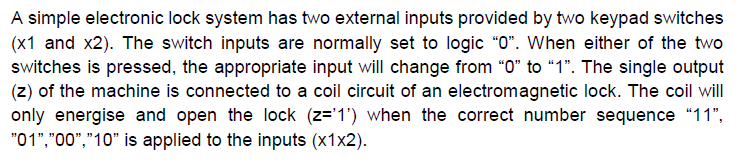 A simple electronic lock system has two external inputs provided by two keypad switches (x1 and x2). The switch inputs are normally set to logic “0”. When either of the two switches is pressed, the appropriate input will change from “0” to “1”. The single output (z) of the machine is connected to a coil circuit of an electromagnetic lock. The coil will only energise and open the lock (z='1') when the correct number sequence “11”, ”01”,”00”,”10” is applied to the inputs (x1x2).